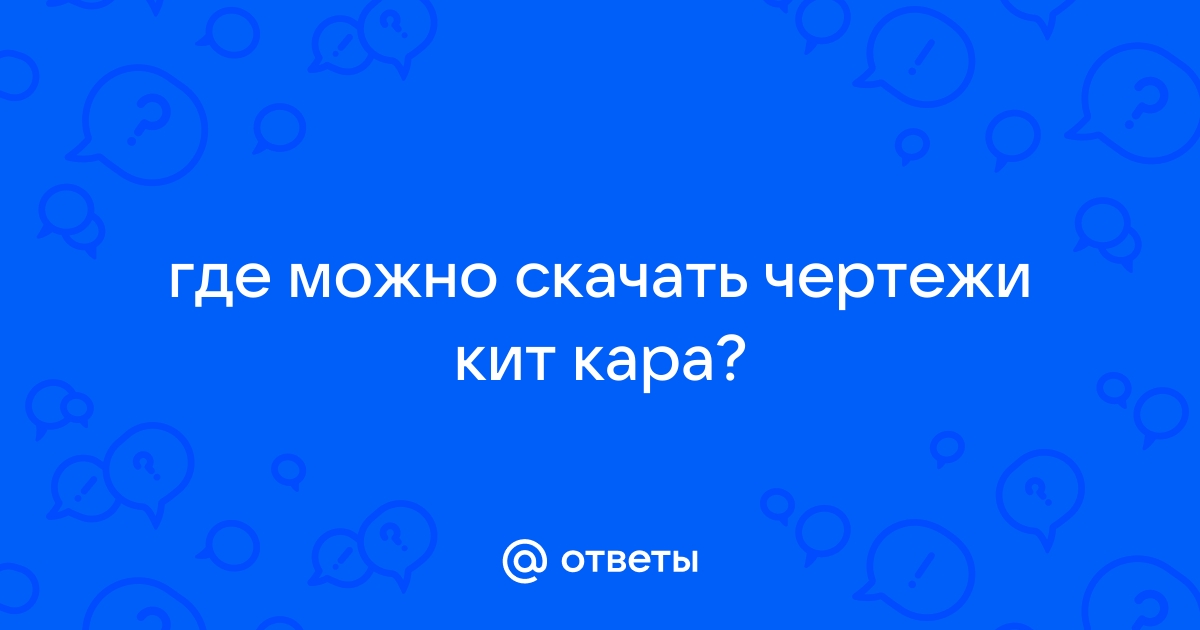 где можно скачать чертежи кит кара?

@ ответы